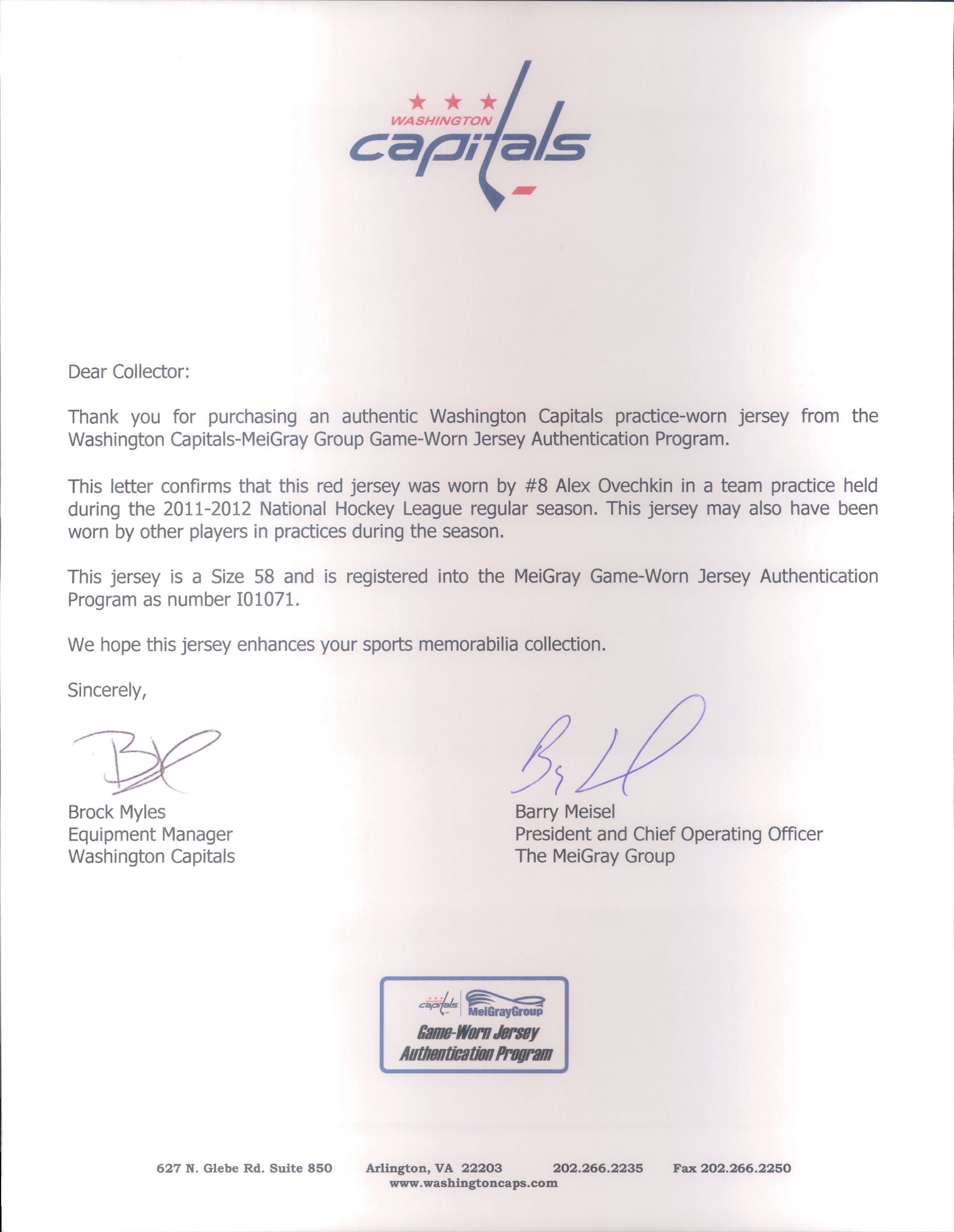 WASHINGTON
capitals

Dear Collector:

Thank you for purchasing an authentic Washington Capitals practice-worn jersey from the Washington Capitals-MeiGray Group Game-Worn Jersey Authentication Program.

This letter confirms that this red jersey was worn by #8 Alex Ovechkin in a team practice held during the 2011-2012 National Hockey League regular season. This jersey may also have been worn by other players in practices during the season.

This jersey is a Size 58 and is registered into the MeiGray Game-Worn Jersey Authentication Program as number I01071.

We hope this jersey enhances your sports memorabilia collection.

Sincerely,

Brock Myles
Equipment Manager
Washington Capitals

Barry Meisel
President and Chief Operating Officer
The MeiGray Group

capitals MeiGrayGroup
Game-Worn Jersey
Authentication Program

627 N. Glebe Rd. Suite 850 Arlington, VA 22203 202.266.2235 Fax 202.266.2250
www.washingtoncaps.com